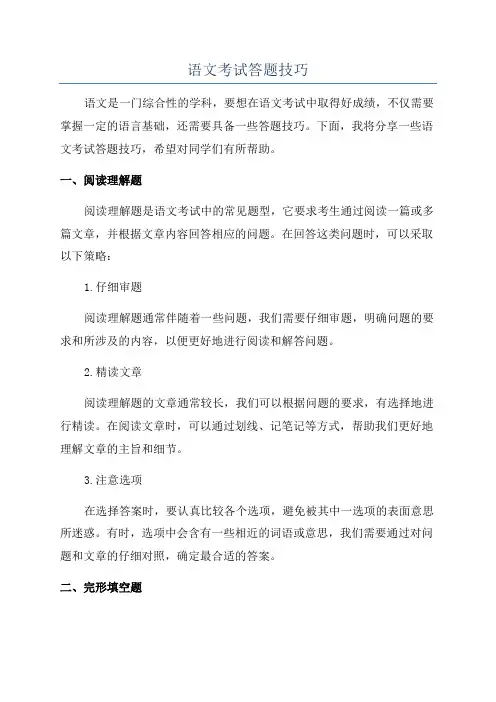 语文考试答题技巧

语文是一门综合性的学科，要想在语文考试中取得好成绩，不仅需要掌握一定的语言基础，还需要具备一些答题技巧。下面，我将分享一些语文考试答题技巧，希望对同学们有所帮助。

一、阅读理解题

阅读理解题是语文考试中的常见题型，它要求考生通过阅读一篇或多篇文章，并根据文章内容回答相应的问题。在回答这类问题时，可以采取以下策略：

1.仔细审题

阅读理解题通常伴随着一些问题，我们需要仔细审题，明确问题的要求和所涉及的内容，以便更好地进行阅读和解答问题。

2.精读文章

阅读理解题的文章通常较长，我们可以根据问题的要求，有选择地进行精读。在阅读文章时，可以通过划线、记笔记等方式，帮助我们更好地理解文章的主旨和细节。

3.注意选项

在选择答案时，要认真比较各个选项，避免被其中一选项的表面意思所迷惑。有时，选项中会含有一些相近的词语或意思，我们需要通过对问题和文章的仔细对照，确定最合适的答案。

二、完形填空题